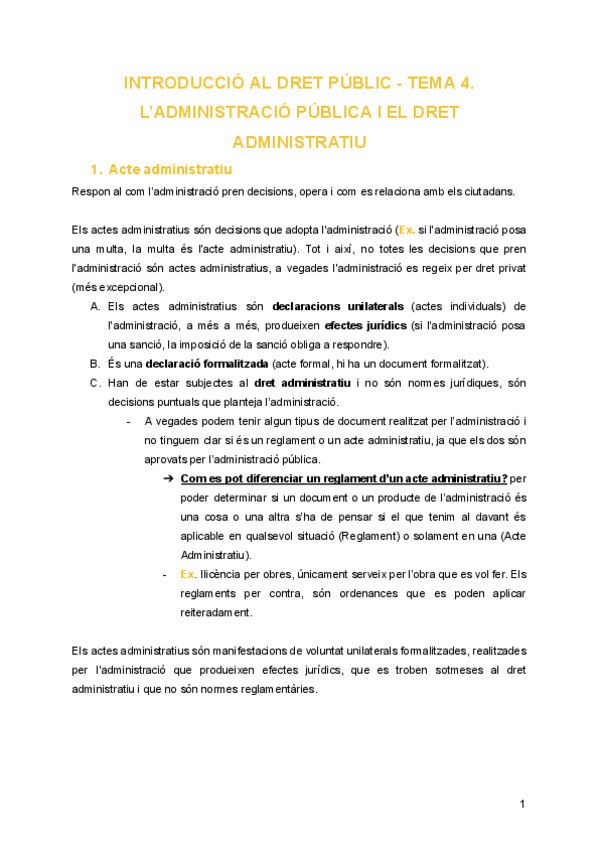 INTRODUCCIÓ AL DRET PÚBLIC - TEMA 4. L'ADMINISTRACIÓ PÚBLICA I EL DRET ADMINISTRATIU

1. Acte administratiu

Respon al com l'administració pren decisions, opera i com es relaciona amb els ciutadans.

Els actes administratius són decisions que adopta l'administració (Ex. si l'administració posa una multa, la multa és l'acte administratiu). Tot i així, no totes les decisions que pren l'administració són actes administratius, a vegades l'administració es regeix per dret privat (més excepcional).

A. Els actes administratius són declaracions unilaterals (actes individuals) de l'administració, a més a més, produeixen efectes jurídics (si l'administració posa una sanció, la imposició de la sanció obliga a respondre).

B. És una declaració formalitzada (acte formal, hi ha un document formalitzat).

C. Han de estar subjectes al dret administratiu i no són normes jurídiques, són decisions puntuals que planteja l'administració.

- A vegades podem tenir algun tipus de document realitzat per l'administració i no tinguem clar si és un reglament o un acte administratiu, ja que els dos són aprovats per l'administració pública.

➔ Com es pot diferenciar un reglament d'un acte administratiu? per poder determinar si un document o un producte de l'administració és una cosa o una altra s'ha de pensar si el que tenim al davant és aplicable en qualsevol situació (Reglament) o solament en una (Acte Administratiu).

- Ex. llicència per obres, únicament serveix per l'obra que es vol fer. Els reglaments per contra, són ordenances que es poden aplicar reiteradament.

Els actes administratius són manifestacions de voluntat unilaterals formalitzades, realitzades per l'administració que produeixen efectes jurídics, que es troben sotmeses al dret administratiu i que no són normes reglamentàries.

1